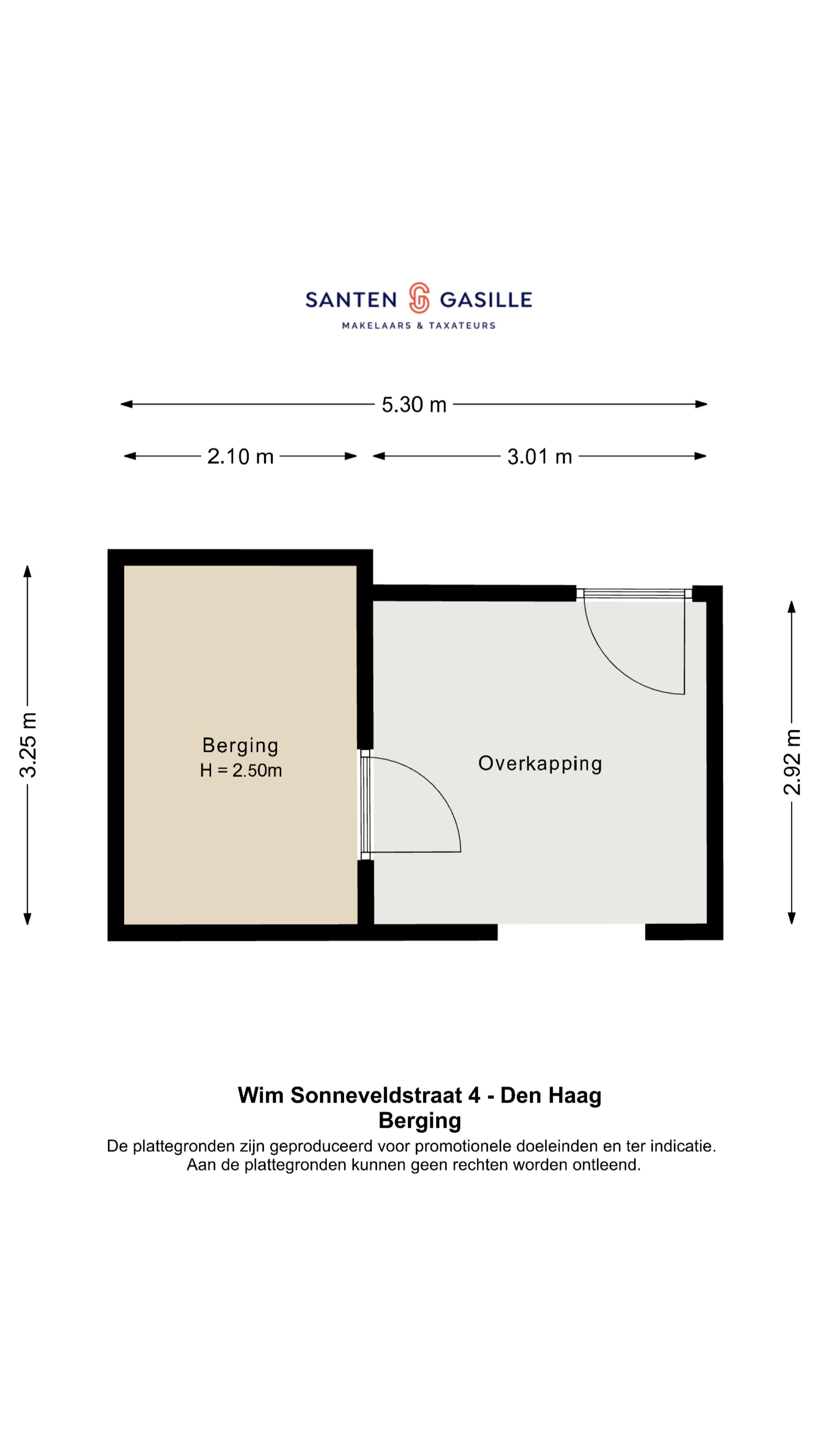 SANTEN GASILLE
MAKELAARS & TAXATEURS

5.30 m

2.10 m

3.01 m

3.25 m

Berging
H = 2.50m

Overkapping

2.92 m

Wim Sonneveldstraat 4 - Den Haag
Berging
De plattegronden zijn geproduceerd voor promotionele doeleinden en ter indicatie.
Aan de plattegronden kunnen geen rechten worden ontleend.